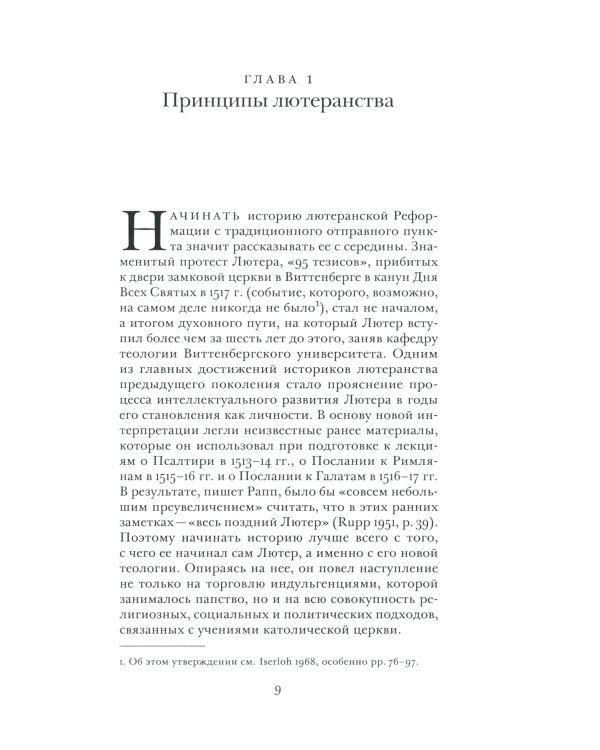 ГЛАВА 1
Принципы лютеранства

НАЧИНАТЬ историю лютеранской Реформации с традиционного отправного пункта значит рассказывать ее с середины. Знаменитый протест Лютера, «95 тезисов», прибитых к двери замковой церкви в Виттенберге в канун Дня Всех Святых в 1517 г. (событие, которого, возможно, на самом деле никогда не было$^1$), стал не началом, а итогом духовного пути, на который Лютер вступил более чем за шесть лет до этого, заняв кафедру теологии Виттенбергского университета. Одним из главных достижений историков лютеранства предыдущего поколения стало прояснение процесса интеллектуального развития Лютера в годы его становления как личности. В основу новой интерпретации легли неизвестные ранее материалы, которые он использовал при подготовке к лекциям о Псалтири в 1513–14 гг., о Послании к Римлянам в 1515–16 гг. и о Послании к Галатам в 1516–17 гг. В результате, пишет Рапп, было бы «совсем небольшим преувеличением» считать, что в этих ранних заметках — «весь поздний Лютер» (Rupp 1951, p. 39). Поэтому начинать историю лучше всего с того, с чего ее начинал сам Лютер, а именно с его новой теологии. Опираясь на нее, он повел наступление не только на торговлю индульгенциями, которой занималось папство, но и на всю совокупность религиозных, социальных и политических подходов, связанных с учениями католической церкви.

1. Об этом утверждении см. Iserloh 1968, особенно pp. 76–97.

9